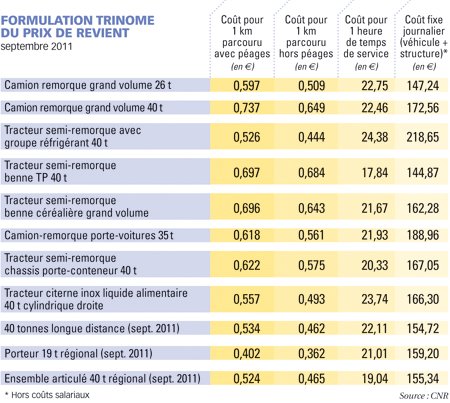 | FORMULATION TRINOME DU PRIX DE REVIENT septembre 2011 | Coût pour 1 km parcouru avec péages (en €) | Coût pour 1 km parcouru hors péages (en €) | Coût pour 1 heure de temps de service (en €) | Coût fixe journalier (véhicule + structure)* (en €) |
|---|---|---|---|---|
| Camion remorque grand volume 26 t | 0,597 | 0,509 | 22,75 | 147,24 |
| Camion remorque grand volume 40 t | 0,737 | 0,649 | 22,46 | 172,56 |
| Tracteur semi-remorque avec groupe réfrigérant 40 t | 0,526 | 0,444 | 24,38 | 218,65 |
| Tracteur semi-remorque benne TP 40 t | 0,697 | 0,684 | 17,84 | 144,87 |
| Tracteur semi-remorque benne céréalière grand volume | 0,696 | 0,643 | 21,67 | 162,28 |
| Camion-remorque porte-voitures 35 t | 0,618 | 0,561 | 21,93 | 188,96 |
| Tracteur semi-remorque chassis porte-conteneur 40 t | 0,622 | 0,575 | 20,33 | 167,05 |
| Tracteur citerne inox liquide alimentaire 40 t cylindrique droite | 0,557 | 0,493 | 23,74 | 166,30 |
| 40 tonnes longue distance (sept. 2011) | 0,534 | 0,462 | 22,11 | 154,72 |
| Porteur 19 t régional (sept. 2011) | 0,402 | 0,362 | 21,01 | 159,20 |
| Ensemble articulé 40 t régional (sept. 2011) | 0,524 | 0,465 | 19,04 | 155,34 |

* Hors coûts salariaux

Source : CNR